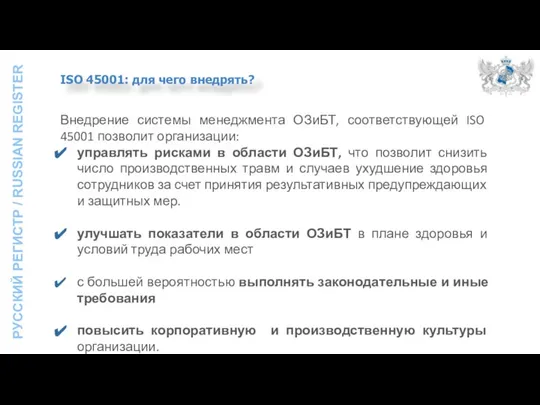 РУССКИЙ РЕГИСТР / RUSSIAN REGISTER

ISO 45001: для чего внедрять?

Внедрение системы менеджмента ОЗиБТ, соответствующей ISO 45001 позволит организации:

✔ управлять рисками в области ОЗиБТ, что позволит снизить число производственных травм и случаев ухудшение здоровья сотрудников за счет принятия результативных предупреждающих и защитных мер.

✔ улучшать показатели в области ОЗиБТ в плане здоровья и условий труда рабочих мест

✔ с большей вероятностью выполнять законодательные и иные требования

✔ повысить корпоративную и производственную культуры организации.